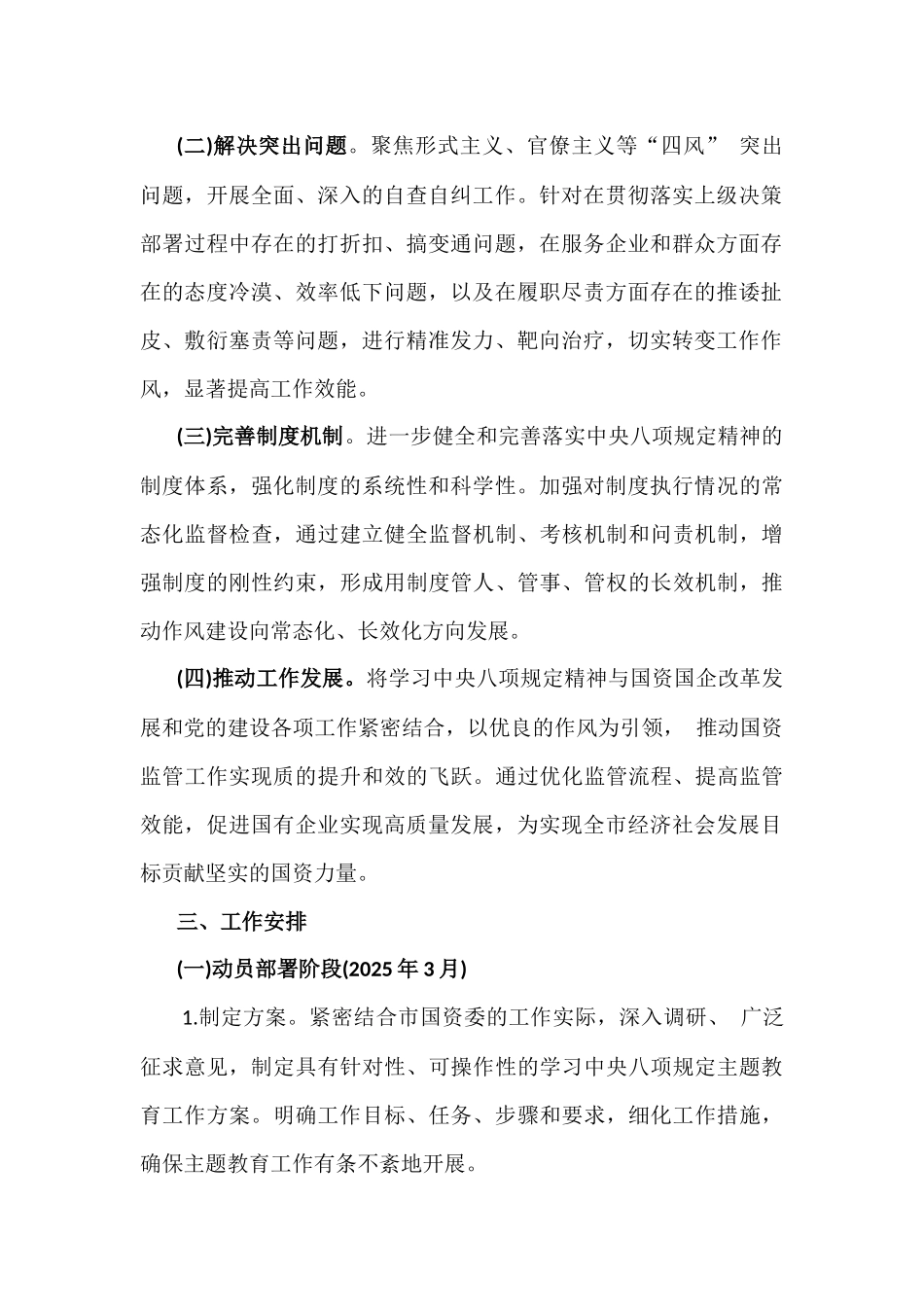 (二)解决突出问题。聚焦形式主义、官僚主义等“四风” 突出问题，开展全面、深入的自查自纠工作。针对在贯彻落实上级决策部署过程中存在的打折扣、搞变通问题，在服务企业和群众方面存在的态度冷漠、效率低下问题，以及在履职尽责方面存在的推诿扯皮、敷衍塞责等问题，进行精准发力、靶向治疗，切实转变工作作风，显著提高工作效能。

(三)完善制度机制。进一步健全和完善落实中央八项规定精神的制度体系，强化制度的系统性和科学性。加强对制度执行情况的常态化监督检查，通过建立健全监督机制、考核机制和问责机制，增强制度的刚性约束，形成用制度管人、管事、管权的长效机制，推动作风建设向常态化、长效化方向发展。

(四)推动工作发展。将学习中央八项规定精神与国资国企改革发展和党的建设各项工作紧密结合，以优良的作风为引领， 推动国资监管工作实现质的提升和效的飞跃。通过优化监管流程、提高监管效能，促进国有企业实现高质量发展，为实现全市经济社会发展目标贡献坚实的国资力量。

三、工作安排

(一)动员部署阶段(2025 年 3 月)

1.制定方案。紧密结合市国资委的工作实际，深入调研、 广泛征求意见，制定具有针对性、可操作性的学习中央八项规定主题教育工作方案。明确工作目标、任务、步骤和要求，细化工作措施，确保主题教育工作有条不紊地开展。